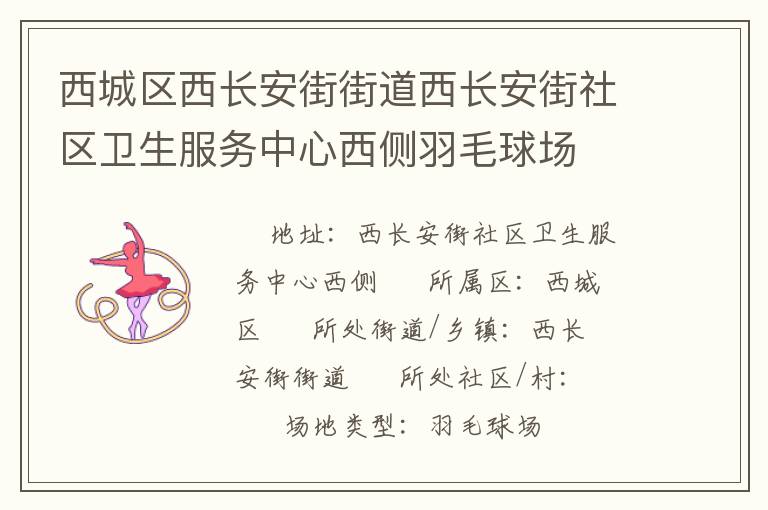 西城区西长安街街道西长安街社区卫生服务中心西侧羽毛球场

地址：西长安街社区卫生服务中心西侧　所属区：西城区　所处街道/乡镇：西长安街街道　所处社区/村：　场地类型：羽毛球场